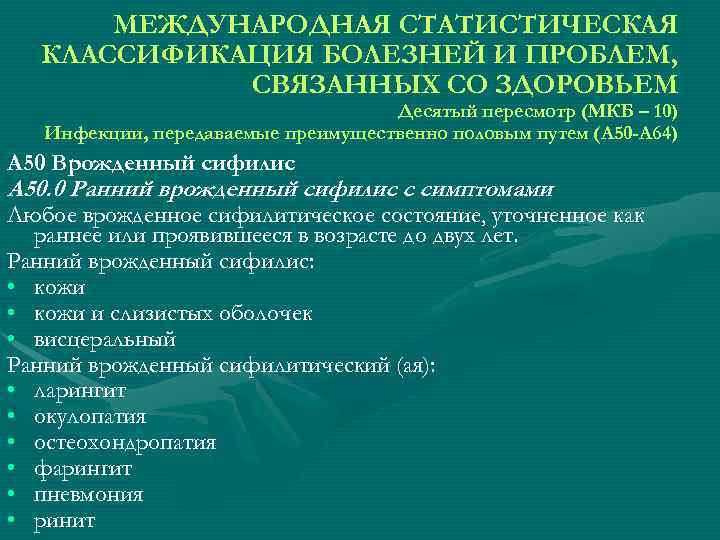 МЕЖДУНАРОДНАЯ СТАТИСТИЧЕСКАЯ КЛАССИФИКАЦИЯ БОЛЕЗНЕЙ И ПРОБЛЕМ, СВЯЗАННЫХ СО ЗДОРОВЬЕМ
Десятый пересмотр (МКБ – 10)
Инфекции, передаваемые преимущественно половым путем (А50-А64)

А50 Врожденный сифилис
А50.0 Ранний врожденный сифилис с симптомами
Любое врожденное сифилитическое состояние, уточненное как раннее или проявившееся в возрасте до двух лет.
Ранний врожденный сифилис:
• кожи
• кожи и слизистых оболочек
• висцеральный
Ранний врожденный сифилитический (ая):
• ларингит
• окулопатия
• остеохондропатия
• фарингит
• пневмония
• ринит